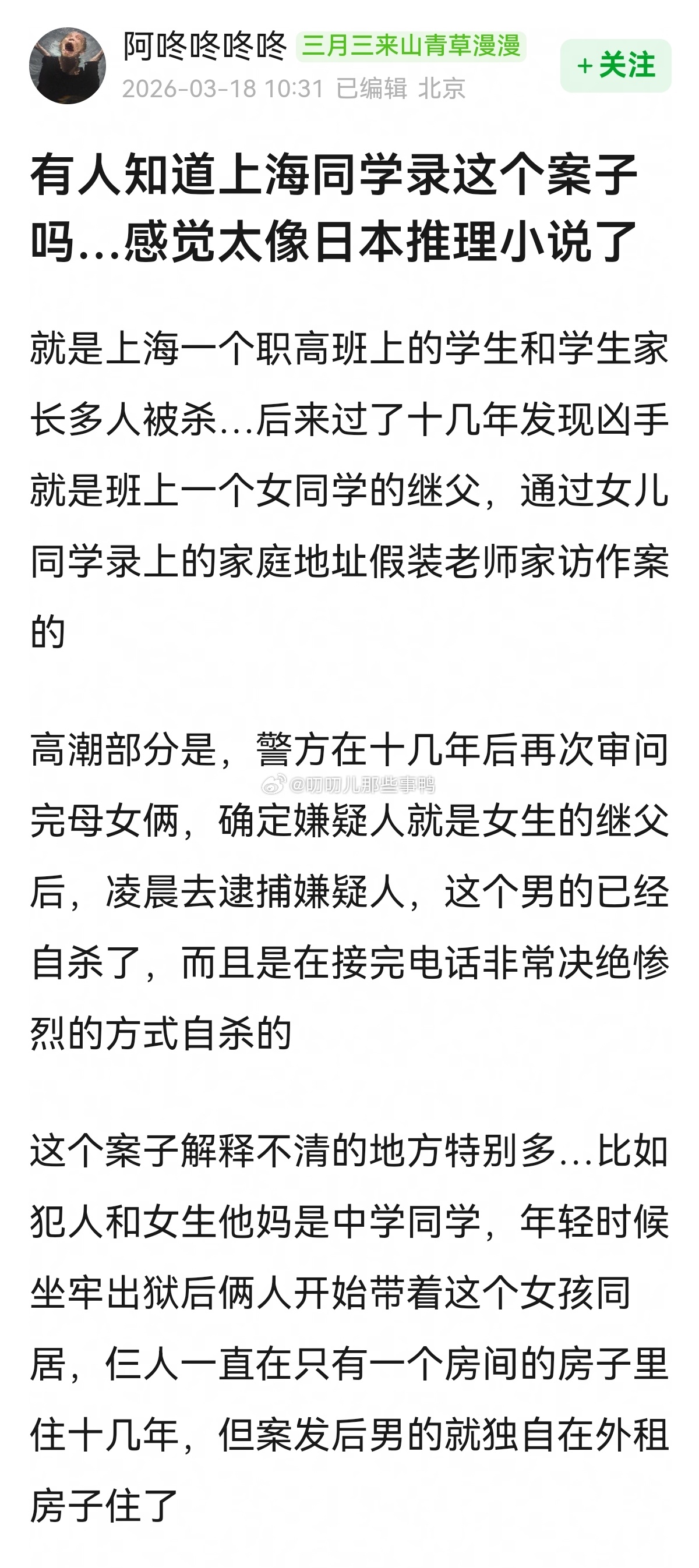 阿咚咚咚咚 三月三来山青草漫漫
2026-03-18 10:31 已编辑 北京

+关注

有人知道上海同学录这个案子吗...感觉太像日本推理小说了

就是上海一个职高班上的学生和学生家长多人被杀...后来过了十几年发现凶手就是班上一个女同学的继父，通过女儿同学录上的家庭地址假装老师家访作案的

高潮部分是，警方在十几年后再次审问完母女俩，确定嫌疑人就是女生的继父后，凌晨去逮捕嫌疑人，这个男的已经自杀了，而且是在接完电话非常决绝惨烈的方式自杀的

@叨叨儿那些事鸭

这个案子解释不清的地方特别多...比如犯人和女生他妈是中学同学，年轻时候坐牢出狱后俩人开始带着这个女孩同居，仨人一直在只有一个房间的房子里住十几年，但案发后男的就独自在外租房子住了